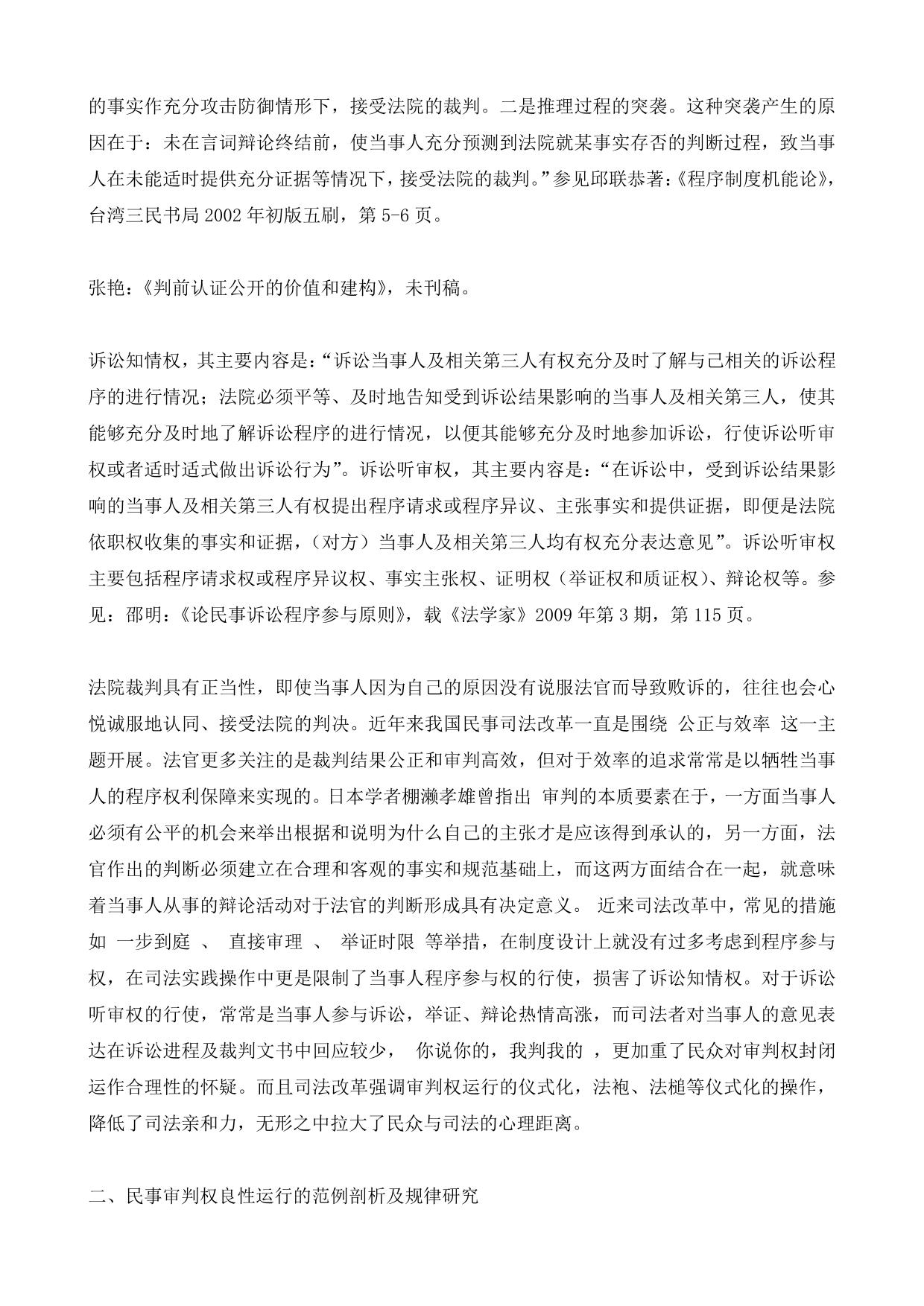 的事实作充分攻击防御情形下，接受法院的裁判。二是推理过程的突袭。这种突袭产生的原因在于：未在言词辩论终结前，使当事人充分预测到法院就某事实存否的判断过程，致当事人在未能适时提供充分证据等情况下，接受法院的裁判。”参见邱联恭著：《程序制度机能论》，台湾三民书局 2002 年初版五刷，第 5-6 页。

张艳：《判前认证公开的价值和建构》，未刊稿。

诉讼知情权，其主要内容是：“诉讼当事人及相关第三人有权充分及时了解与己相关的诉讼程序的进行情况；法院必须平等、及时地告知受到诉讼结果影响的当事人及相关第三人，使其能够充分及时地了解诉讼程序的进行情况，以便其能够充分及时地参加诉讼，行使诉讼听审权或者适时适式做出诉讼行为”。诉讼听审权，其主要内容是：“在诉讼中，受到诉讼结果影响的当事人及相关第三人有权提出程序请求或程序异议、主张事实和提供证据，即便是法院依职权收集的事实和证据，（对方）当事人及相关第三人均有权充分表达意见”。诉讼听审权主要包括程序请求权或程序异议权、事实主张权、证明权（举证权和质证权）、辩论权等。参见：邵明：《论民事诉讼程序参与原则》，载《法学家》2009 年第 3 期，第 115 页。

法院裁判具有正当性，即使当事人因为自己的原因没有说服法官而导致败诉的，往往也会心悦诚服地认同、接受法院的判决。近年来我国民事司法改革一直是围绕 公正与效率 这一主题开展。法官更多关注的是裁判结果公正和审判高效，但对于效率的追求常常是以牺牲当事人的程序权利保障来实现的。日本学者棚濑孝雄曾指出 审判的本质要素在于，一方面当事人必须有公平的机会来举出根据和说明为什么自己的主张才是应该得到承认的，另一方面，法官作出的判断必须建立在合理和客观的事实和规范基础上，而这两方面结合在一起，就意味着当事人从事的辩论活动对于法官的判断形成具有决定意义。 近来司法改革中，常见的措施如 一步到庭 、 直接审理 、 举证时限 等举措，在制度设计上就没有过多考虑到程序参与权，在司法实践操作中更是限制了当事人程序参与权的行使，损害了诉讼知情权。对于诉讼听审权的行使，常常是当事人参与诉讼，举证、辩论热情高涨，而司法者对当事人的意见表达在诉讼进程及裁判文书中回应较少， 你说你的，我判我的 ，更加重了民众对审判权封闭运作合理性的怀疑。而且司法改革强调审判权运行的仪式化，法袍、法槌等仪式化的操作，降低了司法亲和力，无形之中拉大了民众与司法的心理距离。

二、民事审判权良性运行的范例剖析及规律研究